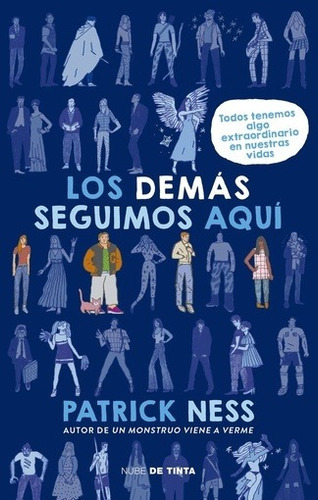 Todos tenemos algo extraordinario en nuestras vidas

LOS DEMÁS SEGUIMOS AQUÍ

PATRICK NESS
AUTOR DE UN MONSTRUO VIENE A VERME

NUBE DE TINTA